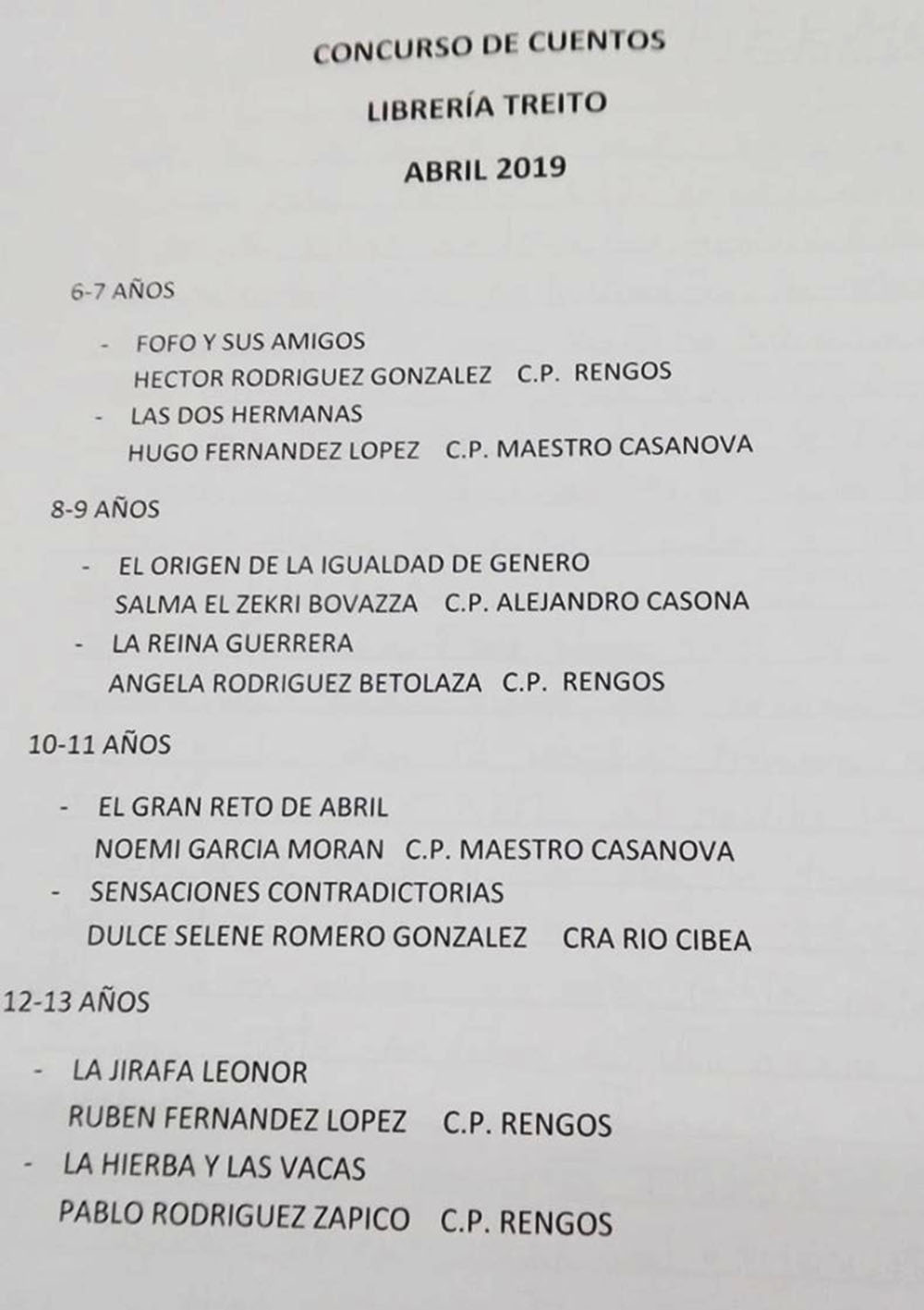 CONCURSO DE CUENTOS

LIBRERÍA TREITO

ABRIL 2019

6-7 AÑOS

- FOFO Y SUS AMIGOS
HECTOR RODRIGUEZ GONZALEZ C.P. RENGOS
- LAS DOS HERMANAS
HUGO FERNANDEZ LOPEZ C.P. MAESTRO CASANOVA

8-9 AÑOS

- EL ORIGEN DE LA IGUALDAD DE GENERO
SALMA EL ZEKRI BOVAZZA C.P. ALEJANDRO CASONA
- LA REINA GUERRERA
ANGELA RODRIGUEZ BETOLAZA C.P. RENGOS

10-11 AÑOS

- EL GRAN RETO DE ABRIL
NOEMI GARCIA MORAN C.P. MAESTRO CASANOVA
- SENSACIONES CONTRADICTORIAS
DULCE SELENE ROMERO GONZALEZ CRA RIO CIBEA

12-13 AÑOS

- LA JIRAFA LEONOR
RUBEN FERNANDEZ LOPEZ C.P. RENGOS
- LA HIERBA Y LAS VACAS
PABLO RODRIGUEZ ZAPICO C.P. RENGOS